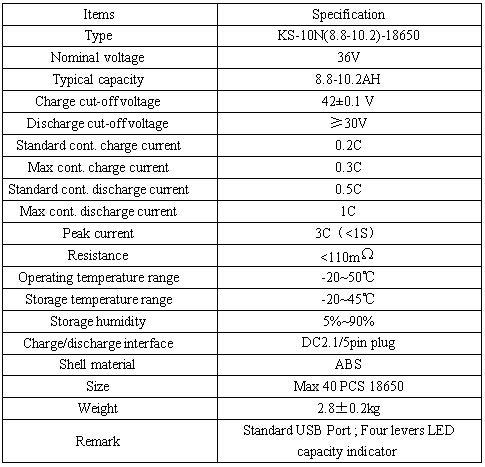 | Items | Specification |
|---|---|
| Type | KS-10N(8.8-10.2)-18650 |
| Nominal voltage | 36V |
| Typical capacity | 8.8-10.2AH |
| Charge cut-off voltage | 42±0.1 V |
| Discharge cut-off voltage | ≥30V |
| Standard cont. charge current | 0.2C |
| Max cont. charge current | 0.3C |
| Standard cont. discharge current | 0.5C |
| Max cont. discharge current | 1C |
| Peak current | 3C（<1S） |
| Resistance | <110mΩ |
| Operating temperature range | -20~50℃ |
| Storage temperature range | -20~45℃ |
| Storage humidity | 5%~90% |
| Charge/discharge interface | DC2.1/5pin plug |
| Shell material | ABS |
| Size | Max 40 PCS 18650 |
| Weight | 2.8±0.2kg |
| Remark | Standard USB Port ; Four levers LED capacity indicator |